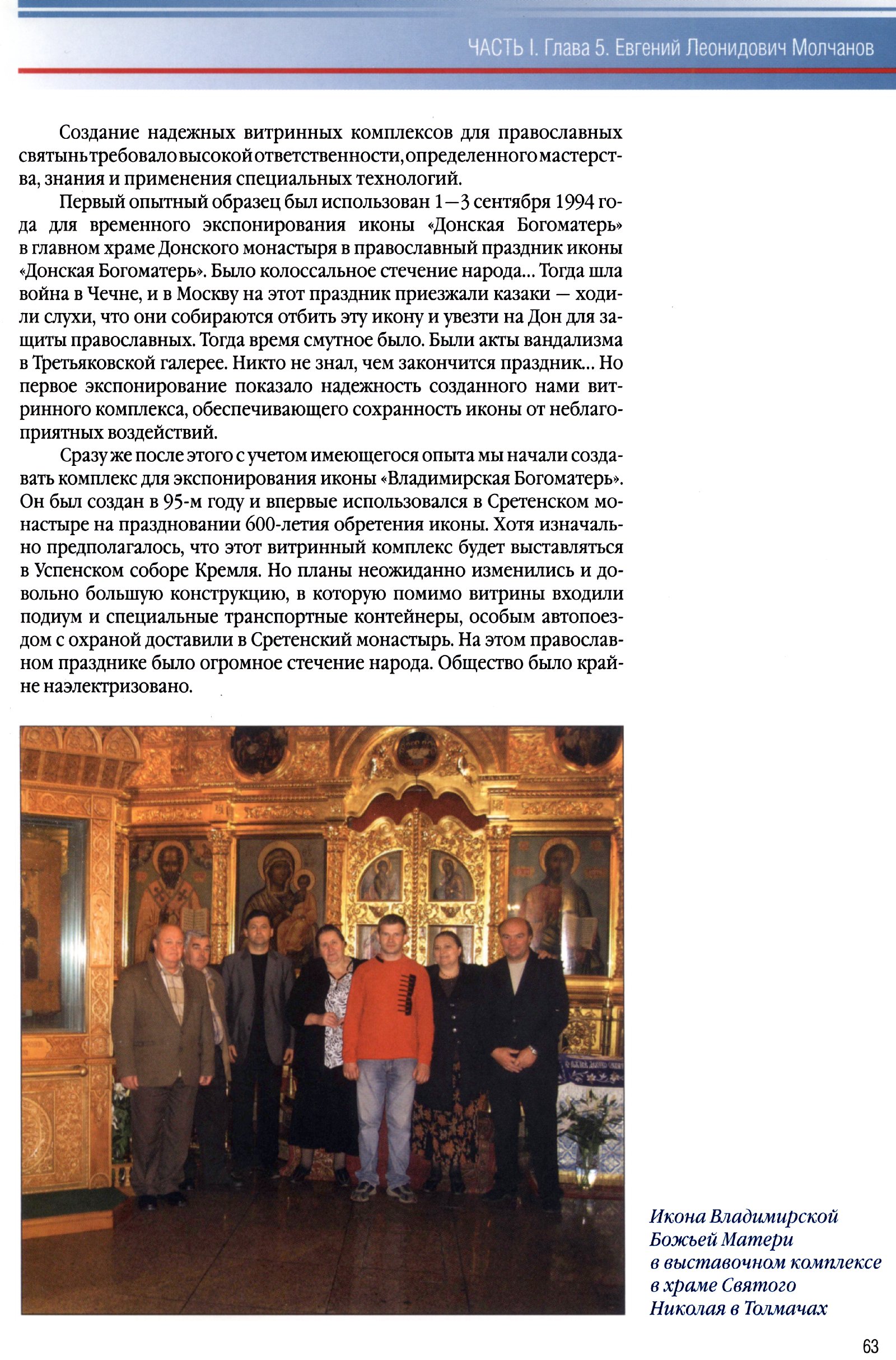 ЧАСТЬ I. Глава 5. Евгений Леонидович Молчанов

Создание надежных витринных комплексов для православных святынь требовало высокой ответственности, определенного мастерства, знания и применения специальных технологий.

Первый опытный образец был использован 1—3 сентября 1994 года для временного экспонирования иконы «Донская Богоматерь» в главном храме Донского монастыря в православный праздник иконы «Донская Богоматерь». Было колоссальное стечение народа... Тогда шла война в Чечне, и в Москву на этот праздник приезжали казаки — ходили слухи, что они собираются отбить эту икону и увезти на Дон для защиты православных. Тогда время смутное было. Были акты вандализма в Третьяковской галерее. Никто не знал, чем закончится праздник... Но первое экспонирование показало надежность созданного нами витринного комплекса, обеспечивающего сохранность иконы от неблагоприятных воздействий.

Сразу же после этого с учетом имеющегося опыта мы начали создавать комплекс для экспонирования иконы «Владимирская Богоматерь». Он был создан в 95-м году и впервые использовался в Сретенском монастыре на праздновании 600-летия обретения иконы. Хотя изначально предполагалось, что этот витринный комплекс будет выставляться в Успенском соборе Кремля. Но планы неожиданно изменились и довольно большую конструкцию, в которую помимо витрины входили подиум и специальные транспортные контейнеры, особым автопоездом с охраной доставили в Сретенский монастырь. На этом православном празднике было огромное стечение народа. Общество было крайне наэлектризовано.

Икона Владимирской Божьей Матери в выставочном комплексе в храме Святого Николая в Толмачах

63